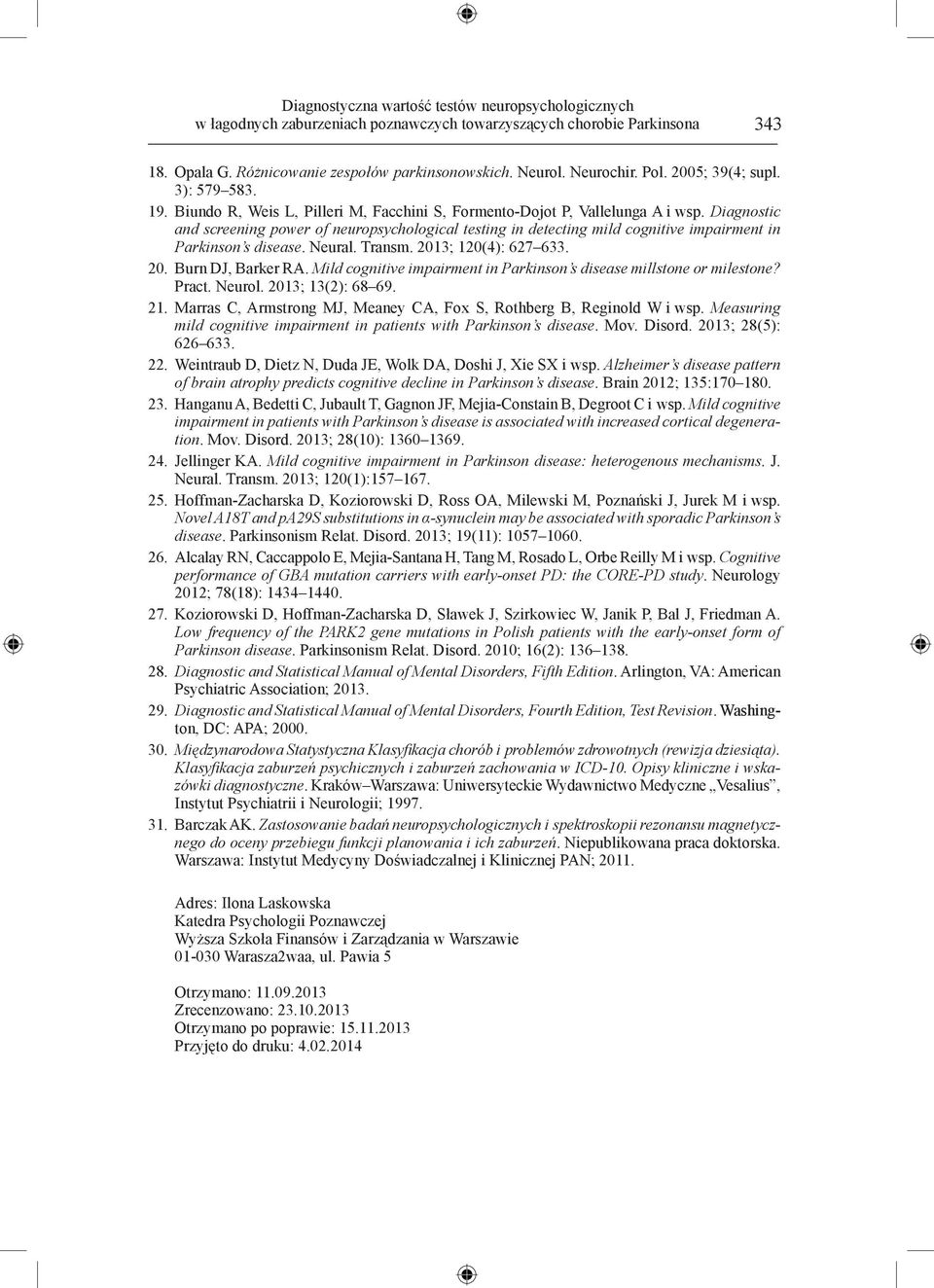 Diagnostyczna wartość testów neuropsychologicznych
w łagodnych zaburzeniach poznawczych towarzyszących chorobie Parkinsona 343

18. Opala G. Różnicowanie zespołów parkinsonowskich. Neurol. Neurochir. Pol. 2005; 39(4; supl. 3): 579–583.
19. Biundo R, Weis L, Pilleri M, Facchini S, Formento-Dojot P, Vallelunga A i wsp. Diagnostic and screening power of neuropsychological testing in detecting mild cognitive impairment in Parkinson's disease. Neural. Transm. 2013; 120(4): 627–633.
20. Burn DJ, Barker RA. Mild cognitive impairment in Parkinson's disease millstone or milestone? Pract. Neurol. 2013; 13(2): 68–69.
21. Marras C, Armstrong MJ, Meaney CA, Fox S, Rothberg B, Reginold W i wsp. Measuring mild cognitive impairment in patients with Parkinson's disease. Mov. Disord. 2013; 28(5): 626–633.
22. Weintraub D, Dietz N, Duda JE, Wolk DA, Doshi J, Xie SX i wsp. Alzheimer's disease pattern of brain atrophy predicts cognitive decline in Parkinson's disease. Brain 2012; 135:170–180.
23. Hanganu A, Bedetti C, Jubault T, Gagnon JF, Mejia-Constain B, Degroot C i wsp. Mild cognitive impairment in patients with Parkinson's disease is associated with increased cortical degeneration. Mov. Disord. 2013; 28(10): 1360–1369.
24. Jellinger KA. Mild cognitive impairment in Parkinson disease: heterogenous mechanisms. J. Neural. Transm. 2013; 120(1):157–167.
25. Hoffman-Zacharska D, Koziorowski D, Ross OA, Milewski M, Poznański J, Jurek M i wsp. Novel A18T and pA29S substitutions in α-synuclein may be associated with sporadic Parkinson's disease. Parkinsonism Relat. Disord. 2013; 19(11): 1057–1060.
26. Alcalay RN, Caccappolo E, Mejia-Santana H, Tang M, Rosado L, Orbe Reilly M i wsp. Cognitive performance of GBA mutation carriers with early-onset PD: the CORE-PD study. Neurology 2012; 78(18): 1434–1440.
27. Koziorowski D, Hoffman-Zacharska D, Sławek J, Szirkowiec W, Janik P, Bal J, Friedman A. Low frequency of the PARK2 gene mutations in Polish patients with the early-onset form of Parkinson disease. Parkinsonism Relat. Disord. 2010; 16(2): 136–138.
28. Diagnostic and Statistical Manual of Mental Disorders, Fifth Edition. Arlington, VA: American Psychiatric Association; 2013.
29. Diagnostic and Statistical Manual of Mental Disorders, Fourth Edition, Test Revision. Washington, DC: APA; 2000.
30. Międzynarodowa Statystyczna Klasyfikacja chorób i problemów zdrowotnych (rewizja dziesiąta). Klasyfikacja zaburzeń psychicznych i zaburzeń zachowania w ICD-10. Opisy kliniczne i wskazówki diagnostyczne. Kraków–Warszawa: Uniwersyteckie Wydawnictwo Medyczne „Vesalius", Instytut Psychiatrii i Neurologii; 1997.
31. Barczak AK. Zastosowanie badań neuropsychologicznych i spektroskopii rezonansu magnetycznego do oceny przebiegu funkcji planowania i ich zaburzeń. Niepublikowana praca doktorska. Warszawa: Instytut Medycyny Doświadczalnej i Klinicznej PAN; 2011.

Adres: Ilona Laskowska
Katedra Psychologii Poznawczej
Wyższa Szkoła Finansów i Zarządzania w Warszawie
01-030 Warasza2waa, ul. Pawia 5

Otrzymano: 11.09.2013
Zrecenzowano: 23.10.2013
Otrzymano po poprawie: 15.11.2013
Przyjęto do druku: 4.02.2014